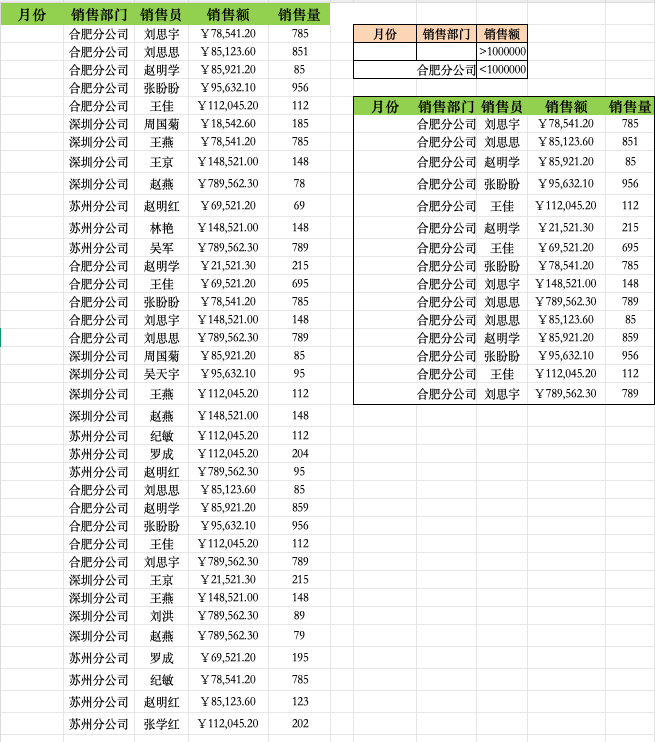 | 月份 | 销售部门 | 销售员 | 销售额 | 销售量 |
|---|---|---|---|---|
| | 合肥分公司 | 刘思宇 | ￥78,541.20 | 785 |
| | 合肥分公司 | 刘思思 | ￥85,123.60 | 851 |
| | 合肥分公司 | 赵明学 | ￥85,921.20 | 85 |
| | 合肥分公司 | 张盼盼 | ￥95,632.10 | 956 |
| | 合肥分公司 | 王佳 | ￥112,045.20 | 112 |
| | 深圳分公司 | 周国菊 | ￥18,542.60 | 185 |
| | 深圳分公司 | 王燕 | ￥78,541.20 | 785 |
| | 深圳分公司 | 王京 | ￥148,521.00 | 148 |
| | 深圳分公司 | 赵燕 | ￥789,562.30 | 78 |
| | 苏州分公司 | 赵明红 | ￥69,521.20 | 69 |
| | 苏州分公司 | 林艳 | ￥148,521.00 | 148 |
| | 苏州分公司 | 吴军 | ￥789,562.30 | 789 |
| | 合肥分公司 | 赵明学 | ￥21,521.30 | 215 |
| | 合肥分公司 | 王佳 | ￥69,521.20 | 695 |
| | 合肥分公司 | 张盼盼 | ￥78,541.20 | 785 |
| | 合肥分公司 | 刘思宇 | ￥148,521.00 | 148 |
| | 合肥分公司 | 刘思思 | ￥789,562.30 | 789 |
| | 深圳分公司 | 周国菊 | ￥85,921.20 | 85 |
| | 深圳分公司 | 吴天宇 | ￥95,632.10 | 95 |
| | 深圳分公司 | 王燕 | ￥112,045.20 | 112 |
| | 深圳分公司 | 赵燕 | ￥148,521.00 | 148 |
| | 苏州分公司 | 纪敏 | ￥112,045.20 | 112 |
| | 苏州分公司 | 罗成 | ￥112,045.20 | 204 |
| | 苏州分公司 | 赵明红 | ￥789,562.30 | 95 |
| | 合肥分公司 | 刘思思 | ￥85,123.60 | 85 |
| | 合肥分公司 | 赵明学 | ￥85,921.20 | 859 |
| | 合肥分公司 | 张盼盼 | ￥95,632.10 | 956 |
| | 合肥分公司 | 王佳 | ￥112,045.20 | 112 |
| | 合肥分公司 | 刘思宇 | ￥789,562.30 | 789 |
| | 深圳分公司 | 王京 | ￥21,521.30 | 215 |
| | 深圳分公司 | 王燕 | ￥148,521.00 | 148 |
| | 深圳分公司 | 刘洪 | ￥789,562.30 | 89 |
| | 深圳分公司 | 赵燕 | ￥789,562.30 | 79 |
| | 苏州分公司 | 罗成 | ￥69,521.20 | 195 |
| | 苏州分公司 | 纪敏 | ￥78,541.20 | 785 |
| | 苏州分公司 | 赵明红 | ￥85,123.60 | 123 |
| | 苏州分公司 | 张学红 | ￥112,045.20 | 202 |

| 月份 | 销售部门 | 销售额 |
|---|---|---|
| | | >1000000 |
| | 合肥分公司 | <1000000 |

| 月份 | 销售部门 | 销售员 | 销售额 | 销售量 |
|---|---|---|---|---|
| | 合肥分公司 | 刘思宇 | ￥78,541.20 | 785 |
| | 合肥分公司 | 刘思思 | ￥85,123.60 | 851 |
| | 合肥分公司 | 赵明学 | ￥85,921.20 | 85 |
| | 合肥分公司 | 张盼盼 | ￥95,632.10 | 956 |
| | 合肥分公司 | 王佳 | ￥112,045.20 | 112 |
| | 合肥分公司 | 赵明学 | ￥21,521.30 | 215 |
| | 合肥分公司 | 王佳 | ￥69,521.20 | 695 |
| | 合肥分公司 | 张盼盼 | ￥78,541.20 | 785 |
| | 合肥分公司 | 刘思宇 | ￥148,521.00 | 148 |
| | 合肥分公司 | 刘思思 | ￥789,562.30 | 789 |
| | 合肥分公司 | 刘思思 | ￥85,123.60 | 85 |
| | 合肥分公司 | 赵明学 | ￥85,921.20 | 859 |
| | 合肥分公司 | 张盼盼 | ￥95,632.10 | 956 |
| | 合肥分公司 | 王佳 | ￥112,045.20 | 112 |
| | 合肥分公司 | 刘思宇 | ￥789,562.30 | 789 |